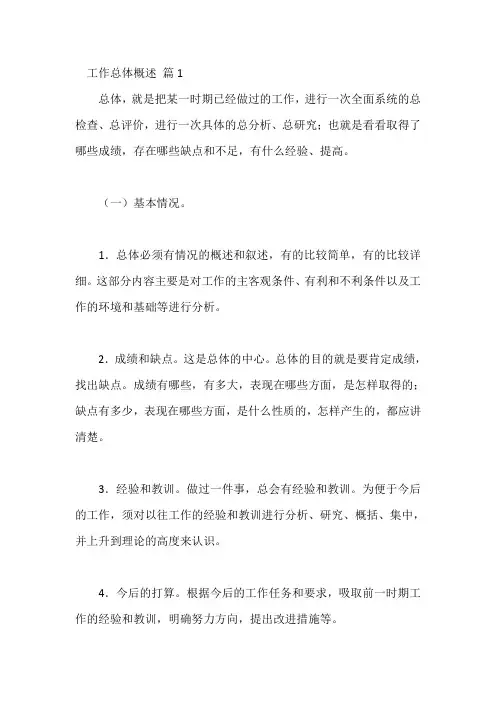 工作总体概述 篇 1

总体，就是把某一时期已经做过的工作，进行一次全面系统的总检查、总评价，进行一次具体的总分析、总研究；也就是看看取得了哪些成绩，存在哪些缺点和不足，有什么经验、提高。

（一）基本情况。

1．总体必须有情况的概述和叙述，有的比较简单，有的比较详细。这部分内容主要是对工作的主客观条件、有利和不利条件以及工作的环境和基础等进行分析。

2．成绩和缺点。这是总体的中心。总体的目的就是要肯定成绩，找出缺点。成绩有哪些，有多大，表现在哪些方面，是怎样取得的；缺点有多少，表现在哪些方面，是什么性质的，怎样产生的，都应讲清楚。

3．经验和教训。做过一件事，总会有经验和教训。为便于今后的工作，须对以往工作的经验和教训进行分析、研究、概括、集中，并上升到理论的高度来认识。

4．今后的打算。根据今后的工作任务和要求，吸取前一时期工作的经验和教训，明确努力方向，提出改进措施等。